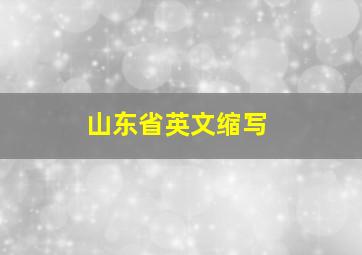 山东省英文缩写